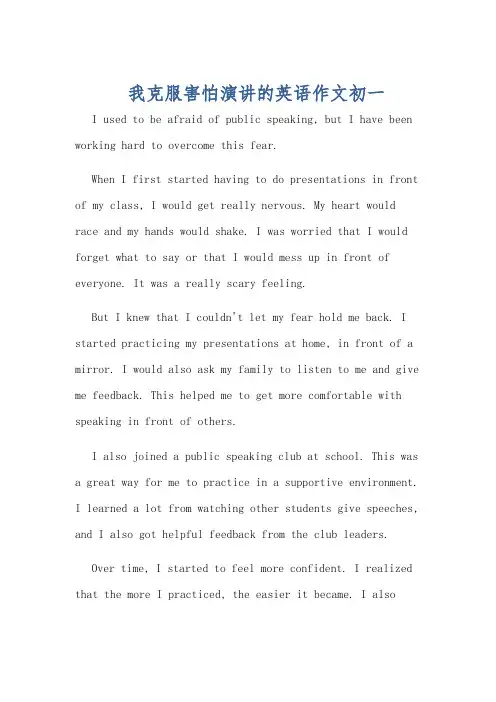 我克服害怕演讲的英语作文初一

I used to be afraid of public speaking, but I have been working hard to overcome this fear.

When I first started having to do presentations in front of my class, I would get really nervous. My heart would race and my hands would shake. I was worried that I would forget what to say or that I would mess up in front of everyone. It was a really scary feeling.

But I knew that I couldn't let my fear hold me back. I started practicing my presentations at home, in front of a mirror. I would also ask my family to listen to me and give me feedback. This helped me to get more comfortable with speaking in front of others.

I also joined a public speaking club at school. This was a great way for me to practice in a supportive environment. I learned a lot from watching other students give speeches, and I also got helpful feedback from the club leaders.

Over time, I started to feel more confident. I realized that the more I practiced, the easier it became. I also